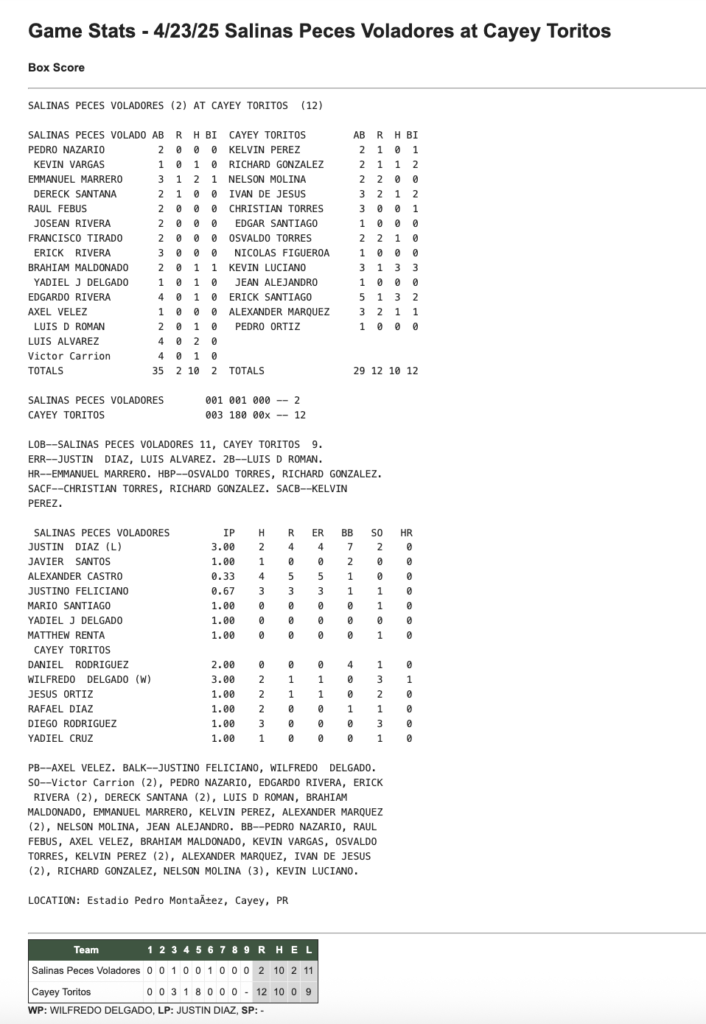 Game Stats - 4/23/25 Salinas Peces Voladores at Cayey Toritos

Box Score

SALINAS PECES VOLADORES (2) AT CAYEY TORITOS (12)

| SALINAS PECES VOLADO | AB | R | H | BI | CAYEY TORITOS | AB | R | H | BI |
|---|---|---|---|---|---|---|---|---|---|
| PEDRO NAZARIO | 2 | 0 | 0 | 0 | KELVIN PEREZ | 2 | 1 | 0 | 1 |
| KEVIN VARGAS | 1 | 0 | 1 | 0 | RICHARD GONZALEZ | 2 | 1 | 1 | 2 |
| EMMANUEL MARRERO | 3 | 1 | 2 | 1 | NELSON MOLINA | 2 | 2 | 0 | 0 |
| DERECK SANTANA | 2 | 1 | 0 | 0 | IVAN DE JESUS | 3 | 2 | 1 | 2 |
| RAUL FEBUS | 2 | 0 | 0 | 0 | CHRISTIAN TORRES | 3 | 0 | 0 | 1 |
| JOSEAN RIVERA | 2 | 0 | 0 | 0 | EDGAR SANTIAGO | 1 | 0 | 0 | 0 |
| FRANCISCO TIRADO | 2 | 0 | 0 | 0 | OSVALDO TORRES | 2 | 2 | 1 | 0 |
| ERICK RIVERA | 3 | 0 | 0 | 0 | NICOLAS FIGUEROA | 1 | 0 | 0 | 0 |
| BRAHIAM MALDONADO | 2 | 0 | 1 | 1 | KEVIN LUCIANO | 3 | 1 | 3 | 3 |
| YADIEL J DELGADO | 1 | 0 | 1 | 0 | JEAN ALEJANDRO | 1 | 0 | 0 | 0 |
| EDGARDO RIVERA | 4 | 0 | 1 | 0 | ERICK SANTIAGO | 5 | 1 | 3 | 2 |
| AXEL VELEZ | 1 | 0 | 0 | 0 | ALEXANDER MARQUEZ | 3 | 2 | 1 | 1 |
| LUIS D ROMAN | 2 | 0 | 1 | 0 | PEDRO ORTIZ | 1 | 0 | 0 | 0 |
| LUIS ALVAREZ | 4 | 0 | 2 | 0 | | | | | |
| Victor Carrion | 4 | 0 | 1 | 0 | | | | | |
| TOTALS | 35 | 2 | 10 | 2 | TOTALS | 29 | 12 | 10 | 12 |

SALINAS PECES VOLADORES 001 001 000 -- 2
CAYEY TORITOS 003 180 00x -- 12

LOB--SALINAS PECES VOLADORES 11, CAYEY TORITOS 9. ERR--JUSTIN DIAZ, LUIS ALVAREZ. 2B--LUIS D ROMAN. HR--EMMANUEL MARRERO. HBP--OSVALDO TORRES, RICHARD GONZALEZ. SACF--CHRISTIAN TORRES, RICHARD GONZALEZ. SACB--KELVIN PEREZ.

| SALINAS PECES VOLADORES | IP | H | R | ER | BB | SO | HR |
|---|---|---|---|---|---|---|---|
| JUSTIN DIAZ (L) | 3.00 | 2 | 4 | 4 | 7 | 2 | 0 |
| JAVIER SANTOS | 1.00 | 1 | 0 | 0 | 2 | 0 | 0 |
| ALEXANDER CASTRO | 0.33 | 4 | 5 | 5 | 1 | 0 | 0 |
| JUSTINO FELICIANO | 0.67 | 3 | 3 | 3 | 1 | 1 | 0 |
| MARIO SANTIAGO | 1.00 | 0 | 0 | 0 | 0 | 1 | 0 |
| YADIEL J DELGADO | 1.00 | 0 | 0 | 0 | 0 | 0 | 0 |
| MATTHEW RENTA | 1.00 | 0 | 0 | 0 | 0 | 1 | 0 |
| CAYEY TORITOS | | | | | | | |
| DANIEL RODRIGUEZ | 2.00 | 0 | 0 | 0 | 4 | 1 | 0 |
| WILFREDO DELGADO (W) | 3.00 | 2 | 1 | 1 | 0 | 3 | 1 |
| JESUS ORTIZ | 1.00 | 2 | 1 | 1 | 0 | 2 | 0 |
| RAFAEL DIAZ | 1.00 | 2 | 0 | 0 | 1 | 1 | 0 |
| DIEGO RODRIGUEZ | 1.00 | 3 | 0 | 0 | 0 | 3 | 0 |
| YADIEL CRUZ | 1.00 | 1 | 0 | 0 | 0 | 1 | 0 |

PB--AXEL VELEZ. BALK--JUSTINO FELICIANO, WILFREDO DELGADO. SO--Victor Carrion (2), PEDRO NAZARIO, EDGARDO RIVERA, ERICK RIVERA (2), DERECK SANTANA (2), LUIS D ROMAN, BRAHIAM MALDONADO, EMMANUEL MARRERO, KELVIN PEREZ, ALEXANDER MARQUEZ (2), NELSON MOLINA, JEAN ALEJANDRO. BB--PEDRO NAZARIO, RAUL FEBUS, AXEL VELEZ, BRAHIAM MALDONADO, KEVIN VARGAS, OSVALDO TORRES, KELVIN PEREZ (2), ALEXANDER MARQUEZ, IVAN DE JESUS (2), RICHARD GONZALEZ, NELSON MOLINA (3), KEVIN LUCIANO.

LOCATION: Estadio Pedro MontaÃ±ez, Cayey, PR

| Team | 1 | 2 | 3 | 4 | 5 | 6 | 7 | 8 | 9 | R | H | E | L |
|---|---|---|---|---|---|---|---|---|---|---|---|---|---|
| Salinas Peces Voladores | 0 | 0 | 1 | 0 | 0 | 1 | 0 | 0 | 0 | 2 | 10 | 2 | 11 |
| Cayey Toritos | 0 | 0 | 3 | 1 | 8 | 0 | 0 | 0 | - | 12 | 10 | 0 | 9 |

WP: WILFREDO DELGADO, LP: JUSTIN DIAZ, SP: -